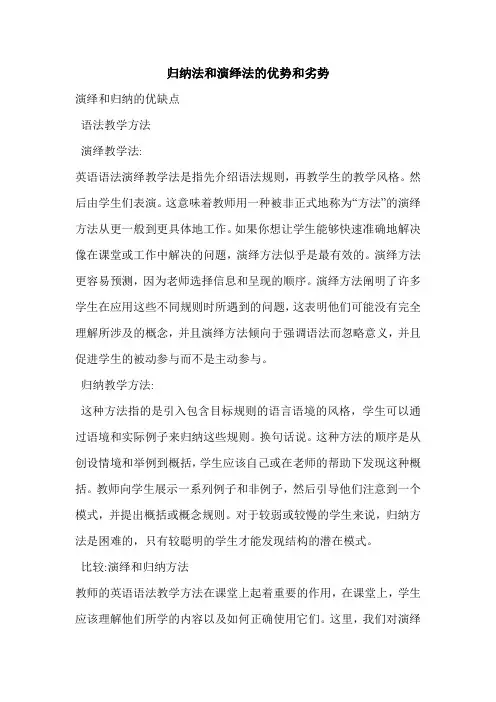 归纳法和演绎法的优势和劣势

演绎和归纳的优缺点

语法教学方法

演绎教学法:

英语语法演绎教学法是指先介绍语法规则，再教学生的教学风格。然后由学生们表演。这意味着教师用一种被非正式地称为“方法”的演绎方法从更一般到更具体地工作。如果你想让学生能够快速准确地解决像在课堂或工作中解决的问题，演绎方法似乎是最有效的。演绎方法更容易预测，因为老师选择信息和呈现的顺序。演绎方法阐明了许多学生在应用这些不同规则时所遇到的问题，这表明他们可能没有完全理解所涉及的概念，并且演绎方法倾向于强调语法而忽略意义，并且促进学生的被动参与而不是主动参与。

归纳教学方法:

这种方法指的是引入包含目标规则的语言语境的风格，学生可以通过语境和实际例子来归纳这些规则。换句话说。这种方法的顺序是从创设情境和举例到概括，学生应该自己或在老师的帮助下发现这种概括。教师向学生展示一系列例子和非例子，然后引导他们注意到一个模式，并提出概括或概念规则。对于较弱或较慢的学生来说，归纳方法是困难的，只有较聪明的学生才能发现结构的潜在模式。

比较:演绎和归纳方法

教师的英语语法教学方法在课堂上起着重要的作用，在课堂上，学生应该理解他们所学的内容以及如何正确使用它们。这里，我们对演绎